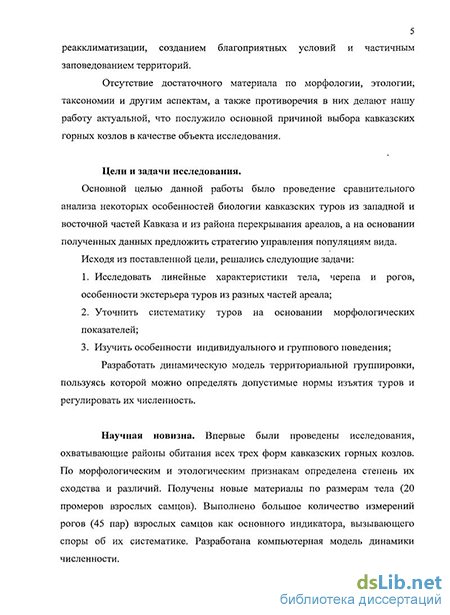 5

реакклиматизации, созданием благоприятных условий и частичным заповедованием территорий.

Отсутствие достаточного материала по морфологии, этологии, таксономии и другим аспектам, а также противоречия в них делают нашу работу актуальной, что послужило основной причиной выбора кавказских горных козлов в качестве объекта исследования.

Цели и задачи исследования.

Основной целью данной работы было проведение сравнительного анализа некоторых особенностей биологии кавказских туров из западной и восточной частей Кавказа и из района перекрывания ареалов, а на основании полученных данных предложить стратегию управления популяциям вида.

Исходя из поставленной цели, решались следующие задачи:

1. Исследовать линейные характеристики тела, черепа и рогов, особенности экстерьера туров из разных частей ареала;

2. Уточнить систематику туров на основании морфологических показателей;

3. Изучить особенности индивидуального и группового поведения;

Разработать динамическую модель территориальной группировки, пользуясь которой можно определять допустимые нормы изъятия туров и регулировать их численность.

Научная новизна. Впервые были проведены исследования, охватывающие районы обитания всех трех форм кавказских горных козлов. По морфологическим и этологическим признакам определена степень их сходства и различий. Получены новые материалы по размерам тела (20 промеров взрослых самцов). Выполнено большое количество измерений рогов (45 пар) взрослых самцов как основного индикатора, вызывающего споры об их систематике. Разработана компьютерная модель динамики численности.

dsLib.net
библиотека диссертаций